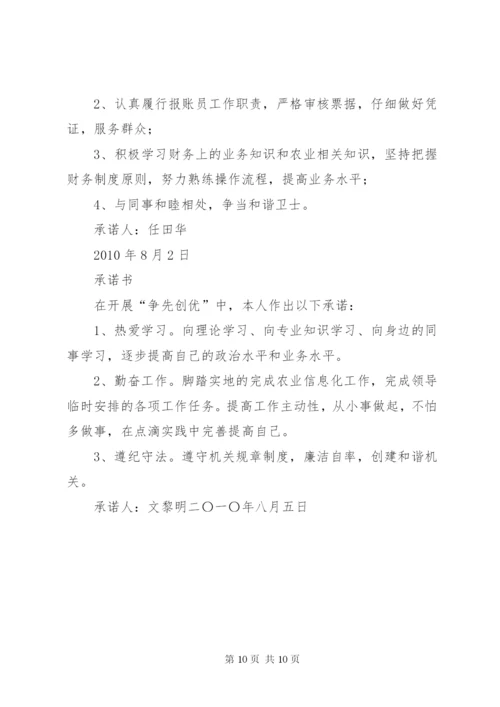 2、认真履行报账员工作职责，严格审核票据，仔细做好凭证，服务群众；

3、积极学习财务上的业务知识和农业相关知识，坚持把握财务制度原则，努力熟练操作流程，提高业务水平；

4、与同事和睦相处，争当和谐卫士。

承诺人：任田华

2010 年 8 月 2 日

承诺书

在开展“争先创优”中，本人作出以下承诺：

1、热爱学习。向理论学习、向专业知识学习、向身边的同事学习，逐步提高自己的政治水平和业务水平。

2、勤奋工作。脚踏实地的完成农业信息化工作，完成领导临时安排的各项工作任务。提高工作主动性，从小事做起，不怕多做事，在点滴实践中完善提高自己。

3、遵纪守法。遵守机关规章制度，廉洁自率，创建和谐机关。

承诺人：文黎明二〇一〇年八月五日

第 10 页 共 10 页